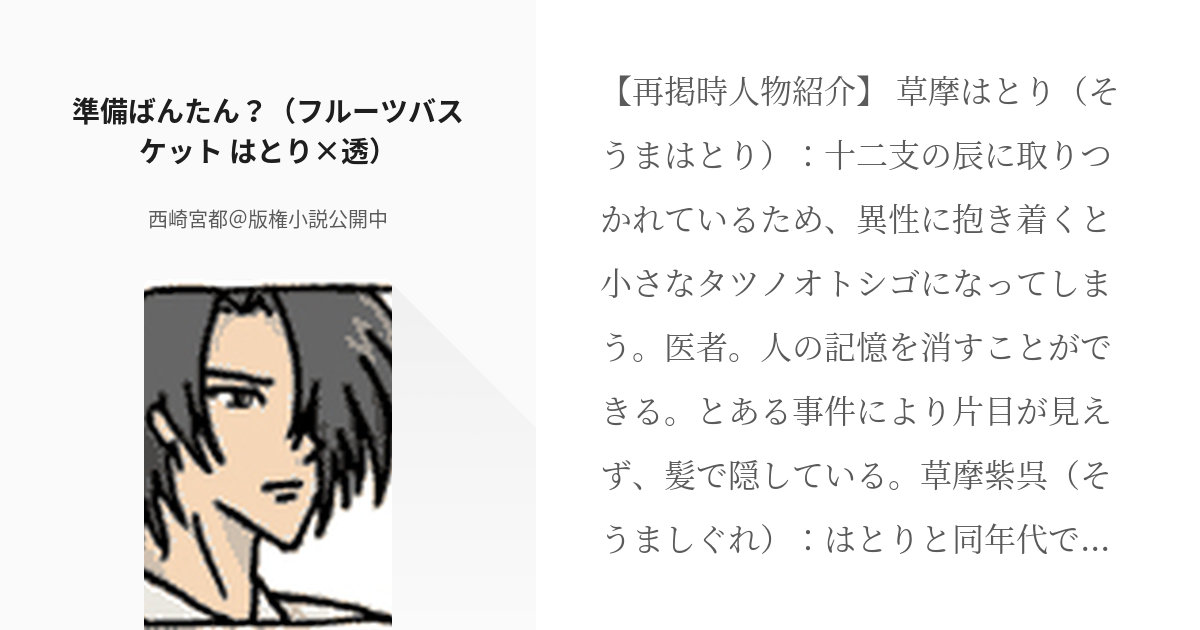 準備ばんたん？（フルーツバスケット はとり×透）

西崎宮都@版権小説公開中

【再掲時人物紹介】 草摩はとり（そうまはとり）：十二支の辰に取りつかれているため、異性に抱き着くと小さなタツノオトシゴになってしまう。医者。人の記憶を消すことができる。とある事件により片目が見えず、髪で隠している。草摩紫呉（そうましぐれ）：はとりと同年代で…